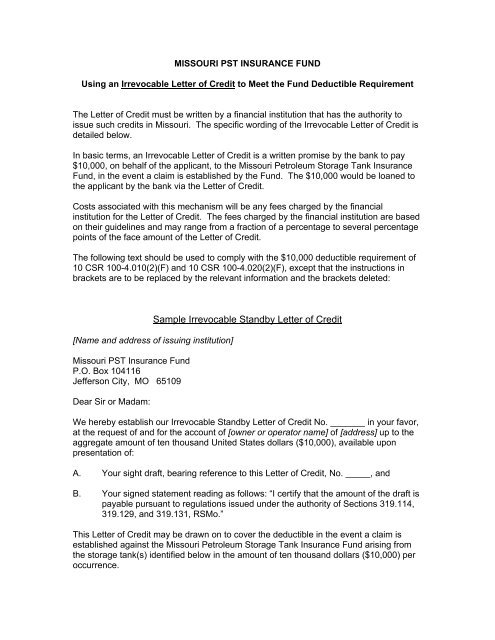 MISSOURI PST INSURANCE FUND

Using an Irrevocable Letter of Credit to Meet the Fund Deductible Requirement

The Letter of Credit must be written by a financial institution that has the authority to issue such credits in Missouri. The specific wording of the Irrevocable Letter of Credit is detailed below.

In basic terms, an Irrevocable Letter of Credit is a written promise by the bank to pay $10,000, on behalf of the applicant, to the Missouri Petroleum Storage Tank Insurance Fund, in the event a claim is established by the Fund. The $10,000 would be loaned to the applicant by the bank via the Letter of Credit.

Costs associated with this mechanism will be any fees charged by the financial institution for the Letter of Credit. The fees charged by the financial institution are based on their guidelines and may range from a fraction of a percentage to several percentage points of the face amount of the Letter of Credit.

The following text should be used to comply with the $10,000 deductible requirement of 10 CSR 100-4.010(2)(F) and 10 CSR 100-4.020(2)(F), except that the instructions in brackets are to be replaced by the relevant information and the brackets deleted:

Sample Irrevocable Standby Letter of Credit

[Name and address of issuing institution]

Missouri PST Insurance Fund
P.O. Box 104116
Jefferson City, MO 65109

Dear Sir or Madam:

We hereby establish our Irrevocable Standby Letter of Credit No. _______ in your favor, at the request of and for the account of [owner or operator name] of [address] up to the aggregate amount of ten thousand United States dollars ($10,000), available upon presentation of:

A. Your sight draft, bearing reference to this Letter of Credit, No. _____, and

B. Your signed statement reading as follows: "I certify that the amount of the draft is payable pursuant to regulations issued under the authority of Sections 319.114, 319.129, and 319.131, RSMo."

This Letter of Credit may be drawn on to cover the deductible in the event a claim is established against the Missouri Petroleum Storage Tank Insurance Fund arising from the storage tank(s) identified below in the amount of ten thousand dollars ($10,000) per occurrence.